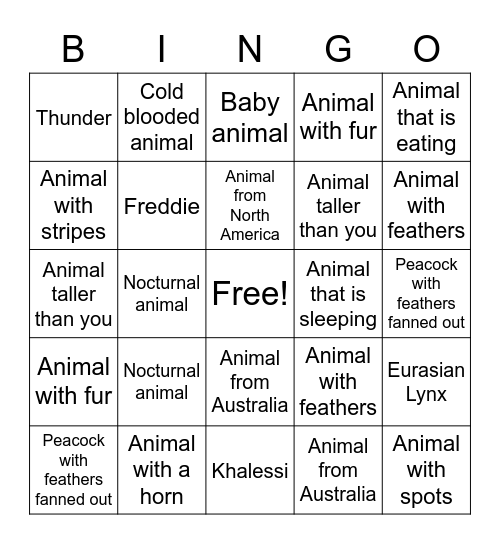 | B | I | N | G | O |
|---|---|---|---|---|
| Thunder | Cold blooded animal | Baby animal | Animal with fur | Animal that is eating |
| Animal with stripes | Freddie | Animal from North America | Animal taller than you | Animal with feathers |
| Animal taller than you | Nocturnal animal | Free! | Animal that is sleeping | Peacock with feathers fanned out |
| Animal with fur | Nocturnal animal | Animal from Australia | Animal with feathers | Eurasian Lynx |
| Peacock with feathers fanned out | Animal with a horn | Khalessi | Animal from Australia | Animal with spots |